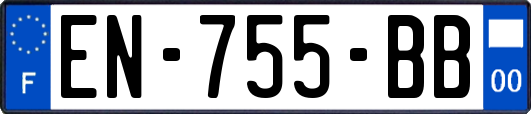 F
EN-755-BB
00